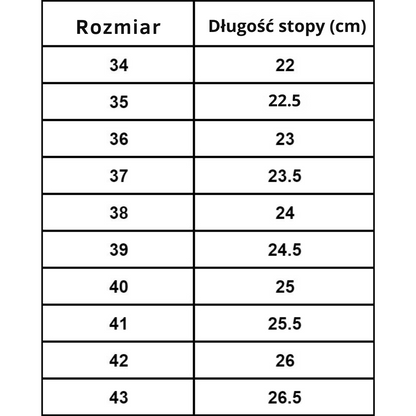 | Rozmiar | Długość stopy (cm) |
|---|---|
| 34 | 22 |
| 35 | 22.5 |
| 36 | 23 |
| 37 | 23.5 |
| 38 | 24 |
| 39 | 24.5 |
| 40 | 25 |
| 41 | 25.5 |
| 42 | 26 |
| 43 | 26.5 |